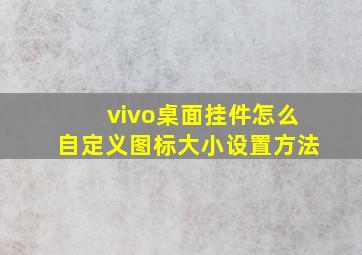 vivo桌面挂件怎么
自定义图标大小设置方法